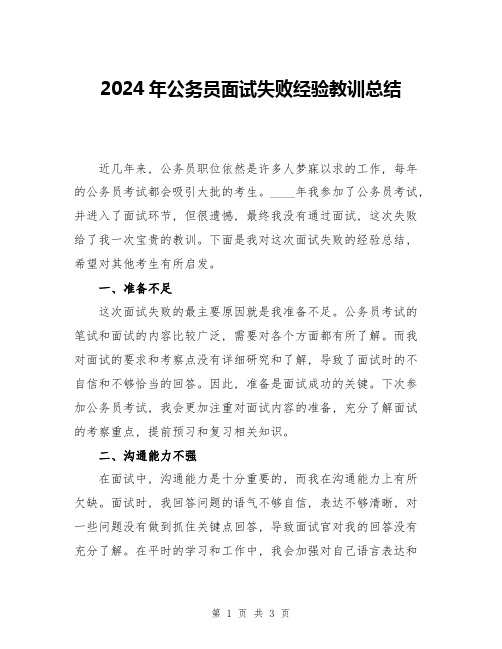 2024年公务员面试失败经验教训总结

近几年来，公务员职位依然是许多人梦寐以求的工作，每年的公务员考试都会吸引大批的考生。____年我参加了公务员考试，并进入了面试环节，但很遗憾，最终我没有通过面试，这次失败给了我一次宝贵的教训。下面是我对这次面试失败的经验总结，希望对其他考生有所启发。

一、准备不足

这次面试失败的最主要原因就是我准备不足。公务员考试的笔试和面试的内容比较广泛，需要对各个方面都有所了解。而我对面试的要求和考察点没有详细研究和了解，导致了面试时的不自信和不够恰当的回答。因此，准备是面试成功的关键。下次参加公务员考试，我会更加注重对面试内容的准备，充分了解面试的考察重点，提前预习和复习相关知识。

二、沟通能力不强

在面试中，沟通能力是十分重要的，而我在沟通能力上有所欠缺。面试时，我回答问题的语气不够自信，表达不够清晰，对一些问题没有做到抓住关键点回答，导致面试官对我的回答没有充分了解。在平时的学习和工作中，我会加强对自己语言表达和

第 1 页 共 3 页